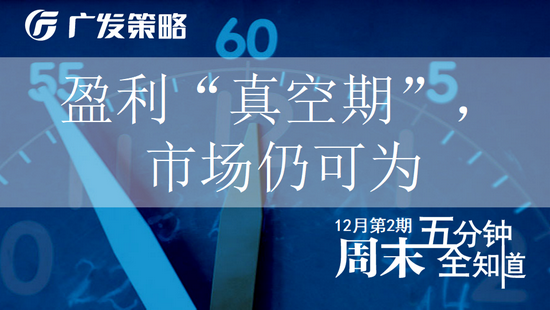 广发策略

60

55

5

盈利“真空期”，市场仍可为

12月第2期

周末五分钟全知道